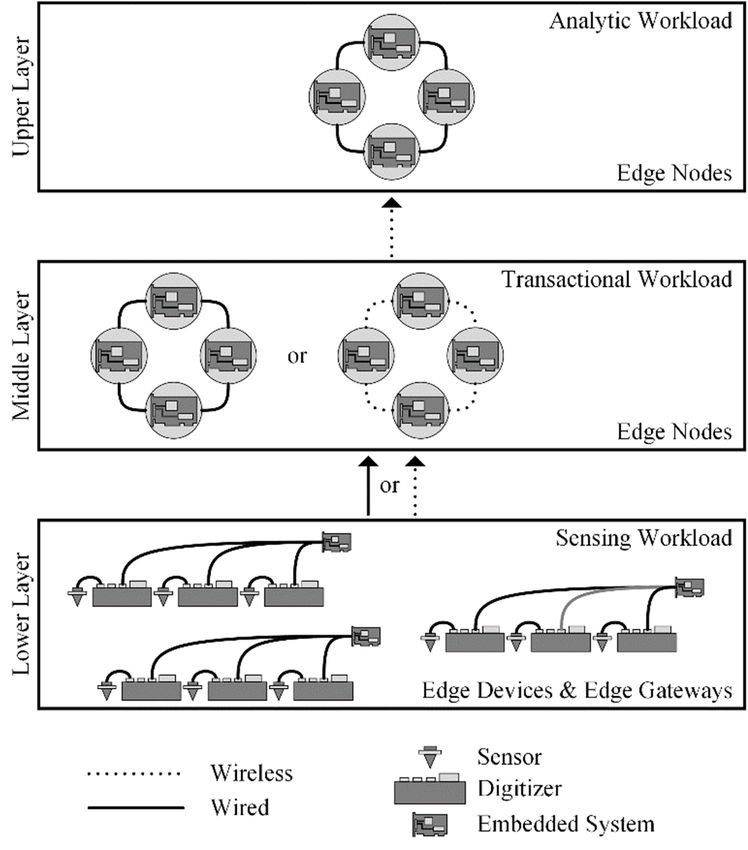 Upper Layer

Analytic Workload

Edge Nodes

Middle Layer

Transactional Workload

or

Edge Nodes

or

Lower Layer

Sensing Workload

Edge Devices & Edge Gateways

Wireless

Wired

Sensor

Digitizer

Embedded System